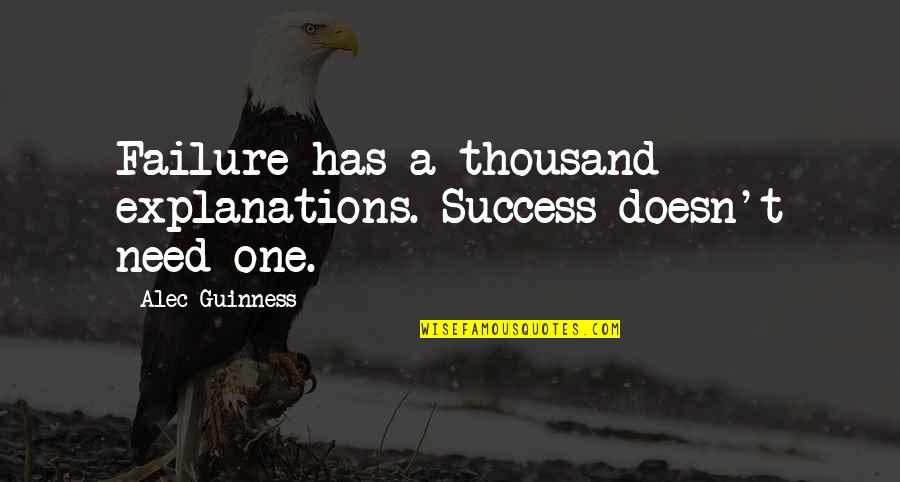 Failure has a thousand explanations. Success doesn't need one.

Alec Guinness

WISEFAMOUSQUOTES.COM